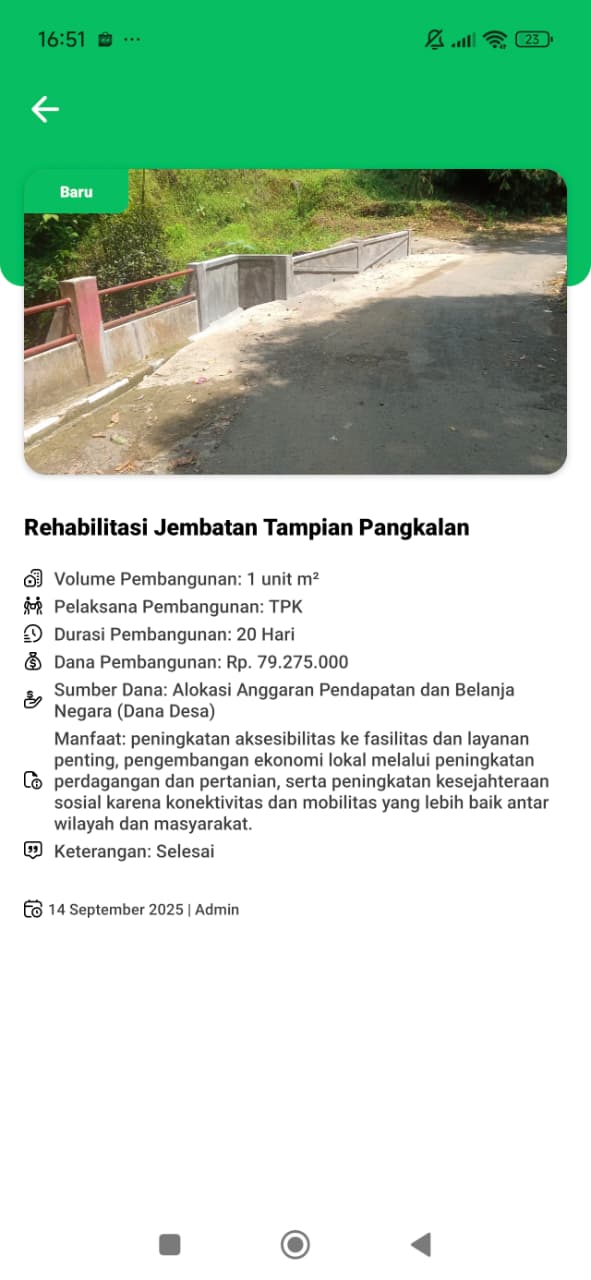 16:51 ···

23

Baru

Rehabilitasi Jembatan Tampian Pangkalan

Volume Pembangunan: 1 unit m²

Pelaksana Pembangunan: TPK

Durasi Pembangunan: 20 Hari

Dana Pembangunan: Rp. 79.275.000

Sumber Dana: Alokasi Anggaran Pendapatan dan Belanja Negara (Dana Desa)

Manfaat: peningkatan aksesibilitas ke fasilitas dan layanan penting, pengembangan ekonomi lokal melalui peningkatan perdagangan dan pertanian, serta peningkatan kesejahteraan sosial karena konektivitas dan mobilitas yang lebih baik antar wilayah dan masyarakat.

Keterangan: Selesai

14 September 2025 | Admin